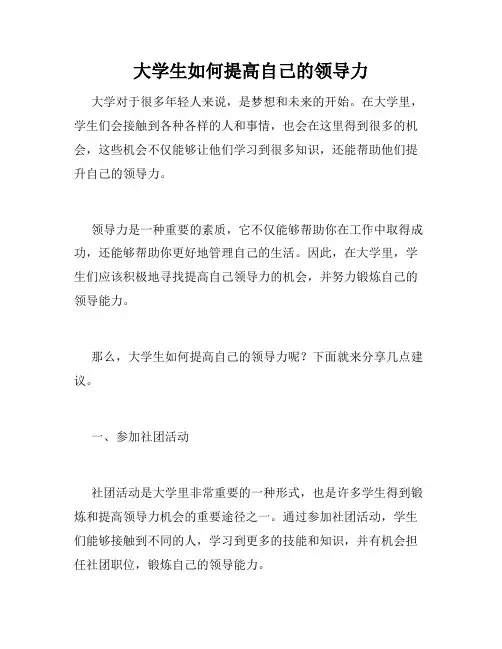 大学生如何提高自己的领导力

大学对于很多年轻人来说，是梦想和未来的开始。在大学里，学生们会接触到各种各样的人和事情，也会在这里得到很多的机会，这些机会不仅能够让他们学习到很多知识，还能帮助他们提升自己的领导力。

领导力是一种重要的素质，它不仅能够帮助你在工作中取得成功，还能够帮助你更好地管理自己的生活。因此，在大学里，学生们应该积极地寻找提高自己领导力的机会，并努力锻炼自己的领导能力。

那么，大学生如何提高自己的领导力呢？下面就来分享几点建议。

一、参加社团活动

社团活动是大学里非常重要的一种形式，也是许多学生得到锻炼和提高领导力机会的重要途径之一。通过参加社团活动，学生们能够接触到不同的人，学习到更多的技能和知识，并有机会担任社团职位，锻炼自己的领导能力。